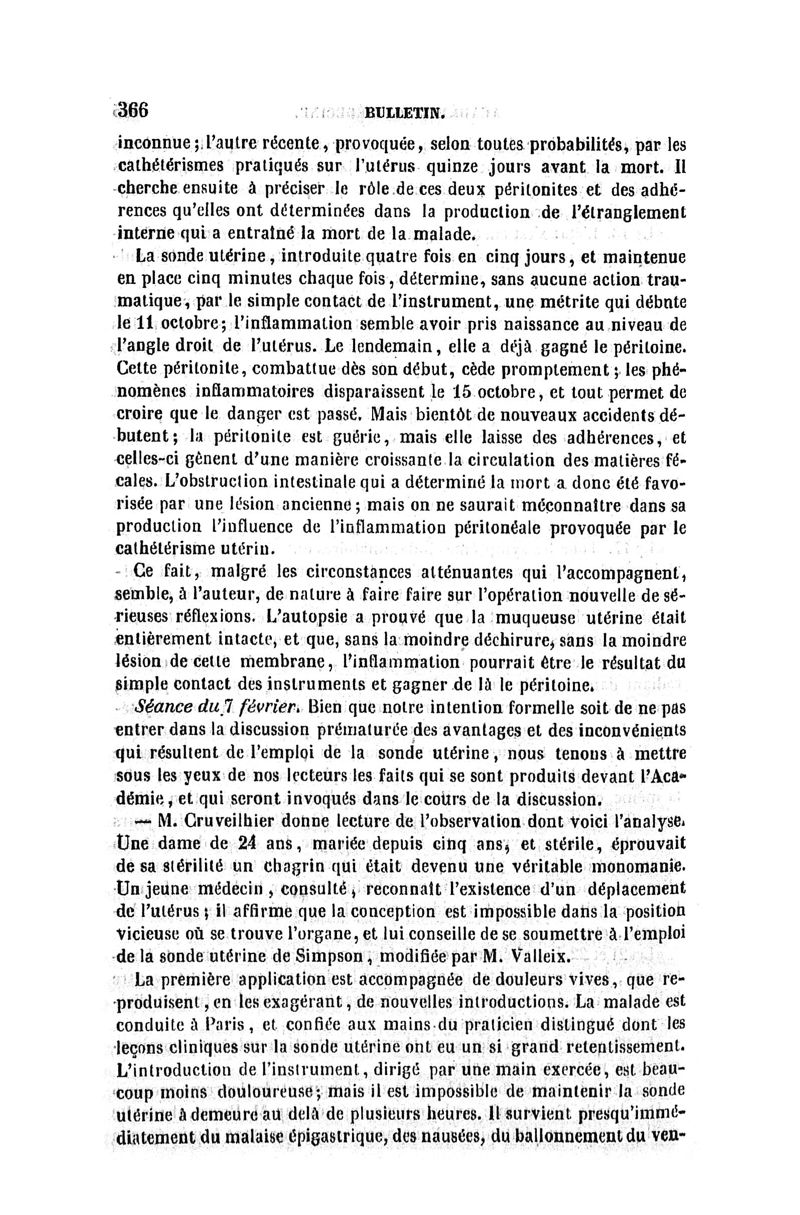 366 BULLETIN.

inconnue; l'autre récente, provoquée, selon toutes probabilités, par les cathétérismes pratiqués sur l'utérus quinze jours avant la mort. Il cherche ensuite à préciser le rôle de ces deux péritonites et des adhérences qu'elles ont déterminées dans la production de l'étranglement interne qui a entraîné la mort de la malade.

La sonde utérine, introduite quatre fois en cinq jours, et maintenue en place cinq minutes chaque fois, détermine, sans aucune action traumatique, par le simple contact de l'instrument, une métrite qui débute le 11 octobre; l'inflammation semble avoir pris naissance au niveau de l'angle droit de l'utérus. Le lendemain, elle a déjà gagné le péritoine. Cette péritonite, combattue dès son début, cède promptement; les phénomènes inflammatoires disparaissent le 15 octobre, et tout permet de croire que le danger est passé. Mais bientôt de nouveaux accidents débutent; la péritonite est guérie, mais elle laisse des adhérences, et celles-ci gênent d'une manière croissante la circulation des matières fécales. L'obstruction intestinale qui a déterminé la mort a donc été favorisée par une lésion ancienne; mais on ne saurait méconnaître dans sa production l'influence de l'inflammation péritonéale provoquée par le cathétérisme utérin.

Ce fait, malgré les circonstances atténuantes qui l'accompagnent, semble, à l'auteur, de nature à faire faire sur l'opération nouvelle de sérieuses réflexions. L'autopsie a prouvé que la muqueuse utérine était entièrement intacte, et que, sans la moindre déchirure, sans la moindre lésion de cette membrane, l'inflammation pourrait être le résultat du simple contact des instruments et gagner de là le péritoine.

Séance du 7 février. Bien que notre intention formelle soit de ne pas entrer dans la discussion prématurée des avantages et des inconvénients qui résultent de l'emploi de la sonde utérine, nous tenons à mettre sous les yeux de nos lecteurs les faits qui se sont produits devant l'Académie, et qui seront invoqués dans le cours de la discussion.

— M. Cruveilhier donne lecture de l'observation dont voici l'analyse. Une dame de 24 ans, mariée depuis cinq ans, et stérile, éprouvait de sa stérilité un chagrin qui était devenu une véritable monomanie. Un jeune médecin, consulté, reconnaît l'existence d'un déplacement de l'utérus; il affirme que la conception est impossible dans la position vicieuse où se trouve l'organe, et lui conseille de se soumettre à l'emploi de la sonde utérine de Simpson, modifiée par M. Valleix.

La première application est accompagnée de douleurs vives, que reproduisent, en les exagérant, de nouvelles introductions. La malade est conduite à Paris, et confiée aux mains du praticien distingué dont les leçons cliniques sur la sonde utérine ont eu un si grand retentissement. L'introduction de l'instrument, dirigé par une main exercée, est beaucoup moins douloureuse; mais il est impossible de maintenir la sonde utérine à demeure au delà de plusieurs heures. Il survient presqu'immédiatement du malaise épigastrique, des nausées, du ballonnement du ven-